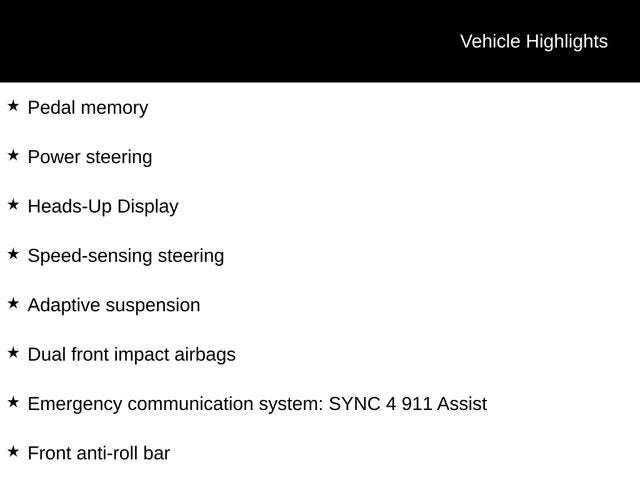 Vehicle Highlights

★ Pedal memory

★ Power steering

★ Heads-Up Display

★ Speed-sensing steering

★ Adaptive suspension

★ Dual front impact airbags

★ Emergency communication system: SYNC 4 911 Assist

★ Front anti-roll bar